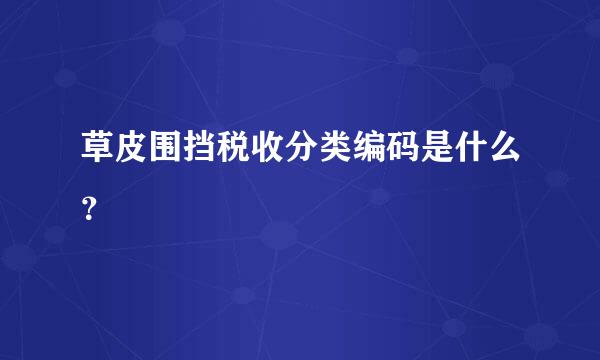 草皮围挡税收分类编码是什么?